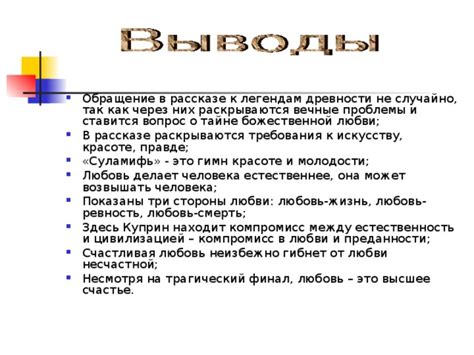 Выводы

Обращение в рассказе к легендам древности не случайно, так как через них раскрываются вечные проблемы и ставится вопрос о тайне божественной любви;

В рассказе раскрываются требования к искусству, красоте, правде;

«Суламифь» - это гимн красоте и молодости;

Любовь делает человека естественнее, она может возвышать человека;

Показаны три стороны любви: любовь-жизнь, любовь-ревность, любовь-смерть;

Здесь Куприн находит компромисс между естественность и цивилизацией – компромисс в любви и преданности;

Счастливая любовь неизбежно гибнет от любви несчастной;

Несмотря на трагический финал, любовь – это высшее счастье.